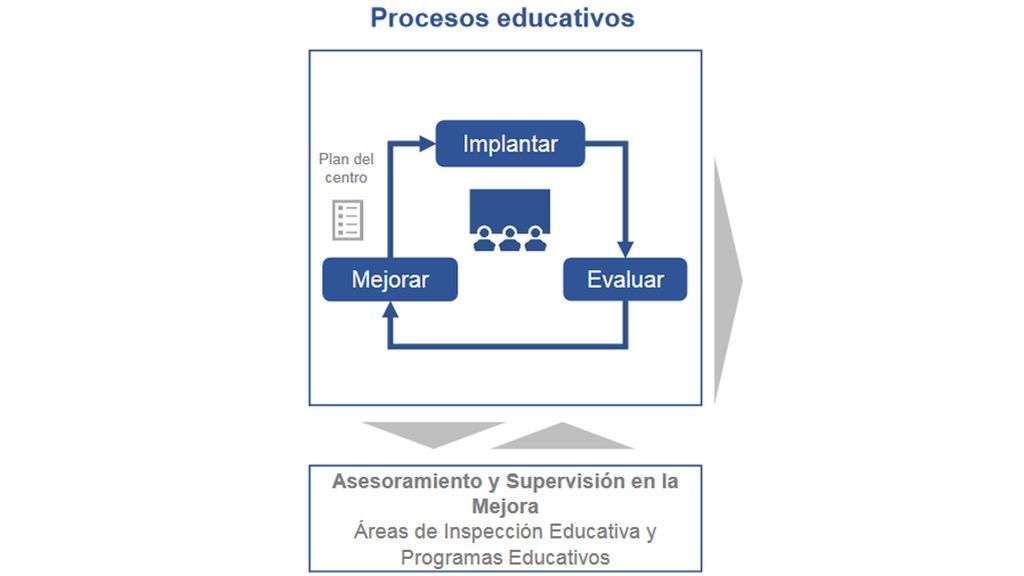 Procesos educativos

Plan del centro

Implantar

Evaluar

Mejorar

Asesoramiento y Supervisión en la Mejora
Áreas de Inspección Educativa y Programas Educativos